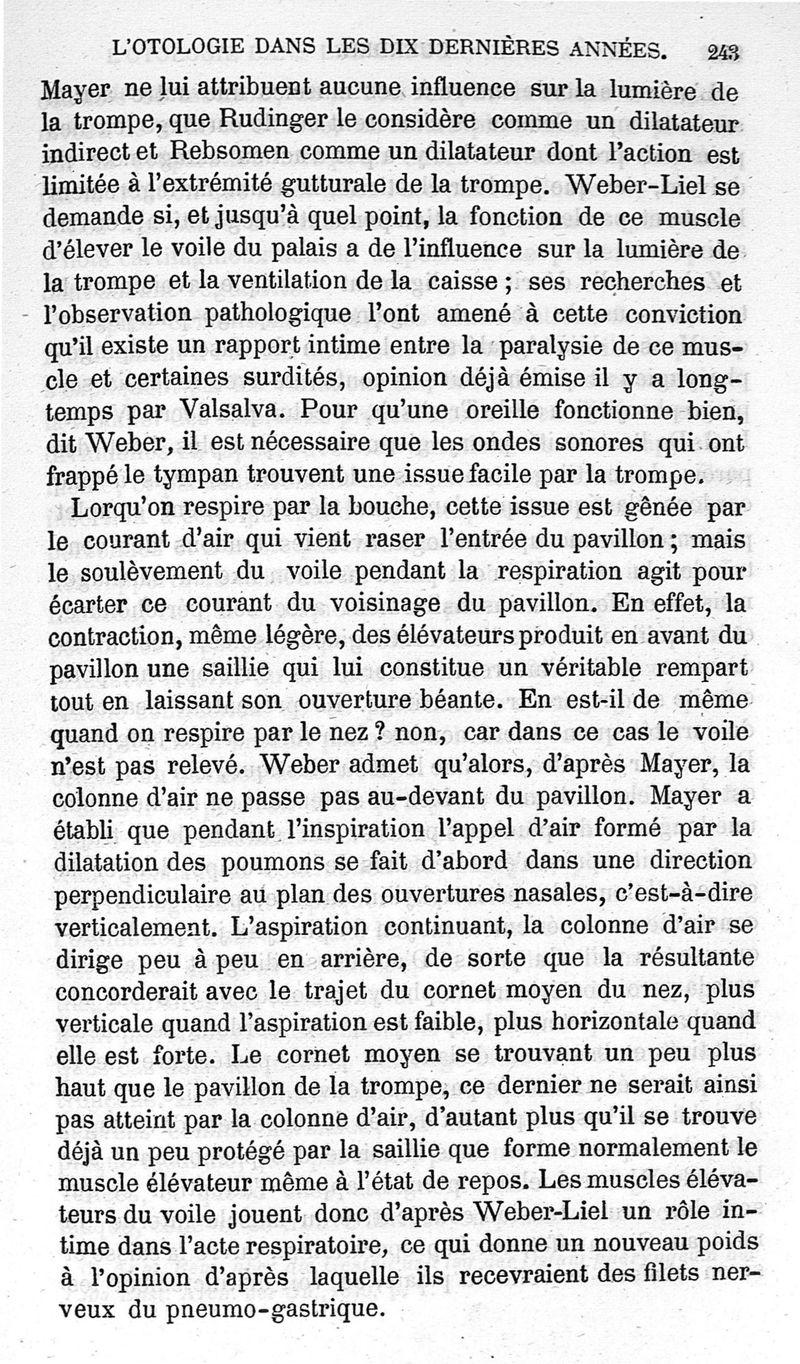 L'OTOLOGIE DANS LES DIX DERNIÈRES ANNÉES. 243

Mayer ne lui attribuent aucune influence sur la lumière de la trompe, que Rudinger le considère comme un dilatateur indirect et Rebsomen comme un dilatateur dont l'action est limitée à l'extrémité gutturale de la trompe. Weber-Liel se demande si, et jusqu'à quel point, la fonction de ce muscle d'élever le voile du palais a de l'influence sur la lumière de la trompe et la ventilation de la caisse ; ses recherches et l'observation pathologique l'ont amené à cette conviction qu'il existe un rapport intime entre la paralysie de ce muscle et certaines surdités, opinion déjà émise il y a longtemps par Valsalva. Pour qu'une oreille fonctionne bien, dit Weber, il est nécessaire que les ondes sonores qui ont frappé le tympan trouvent une issue facile par la trompe.

Lorqu'on respire par la bouche, cette issue est gênée par le courant d'air qui vient raser l'entrée du pavillon ; mais le soulèvement du voile pendant la respiration agit pour écarter ce courant du voisinage du pavillon. En effet, la contraction, même légère, des élévateurs produit en avant du pavillon une saillie qui lui constitue un véritable rempart tout en laissant son ouverture béante. En est-il de même quand on respire par le nez ? non, car dans ce cas le voile n'est pas relevé. Weber admet qu'alors, d'après Mayer, la colonne d'air ne passe pas au-devant du pavillon. Mayer a établi que pendant l'inspiration l'appel d'air formé par la dilatation des poumons se fait d'abord dans une direction perpendiculaire au plan des ouvertures nasales, c'est-à-dire verticalement. L'aspiration continuant, la colonne d'air se dirige peu à peu en arrière, de sorte que la résultante concorderait avec le trajet du cornet moyen du nez, plus verticale quand l'aspiration est faible, plus horizontale quand elle est forte. Le cornet moyen se trouvant un peu plus haut que le pavillon de la trompe, ce dernier ne serait ainsi pas atteint par la colonne d'air, d'autant plus qu'il se trouve déjà un peu protégé par la saillie que forme normalement le muscle élévateur même à l'état de repos. Les muscles élévateurs du voile jouent donc d'après Weber-Liel un rôle intime dans l'acte respiratoire, ce qui donne un nouveau poids à l'opinion d'après laquelle ils recevraient des filets nerveux du pneumo-gastrique.